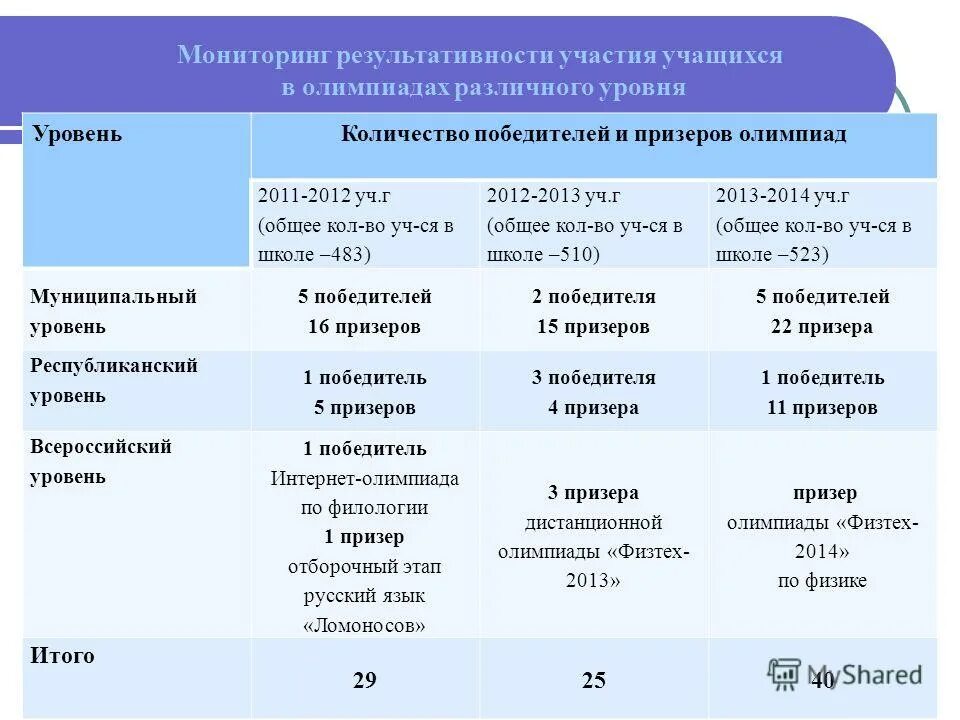 Мониторинг результативности участия учащихся в олимпиадах различного уровня

| Уровень | Количество победителей и призеров олимпиад | | |
|---|---|---|---|
| | 2011-2012 уч.г (общее кол-во уч-ся в школе –483) | 2012-2013 уч.г (общее кол-во уч-ся в школе –510) | 2013-2014 уч.г (общее кол-во уч-ся в школе –523) |
| Муниципальный уровень | 5 победителей 16 призеров | 2 победителя 15 призеров | 5 победителей 22 призера |
| Республиканский уровень | 1 победитель 5 призеров | 3 победителя 4 призера | 1 победитель 11 призеров |
| Всероссийский уровень | 1 победитель Интернет-олимпиада по филологии 1 призер отборочный этап русский язык «Ломоносов» | 3 призера дистанционной олимпиады «Физтех-2013» | призер олимпиады «Физтех-2014» по физике |
| Итого | 29 | 25 | 40 |

MyShared